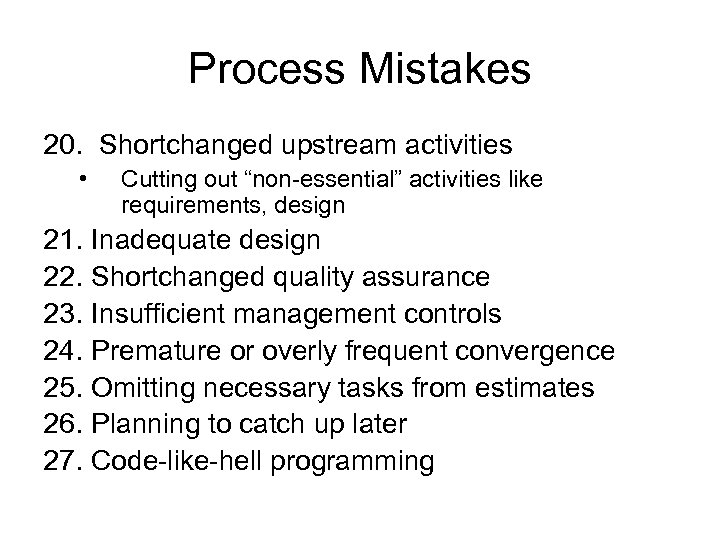 Process Mistakes

20. Shortchanged upstream activities

• Cutting out “non-essential” activities like requirements, design

21. Inadequate design
22. Shortchanged quality assurance
23. Insufficient management controls
24. Premature or overly frequent convergence
25. Omitting necessary tasks from estimates
26. Planning to catch up later
27. Code-like-hell programming